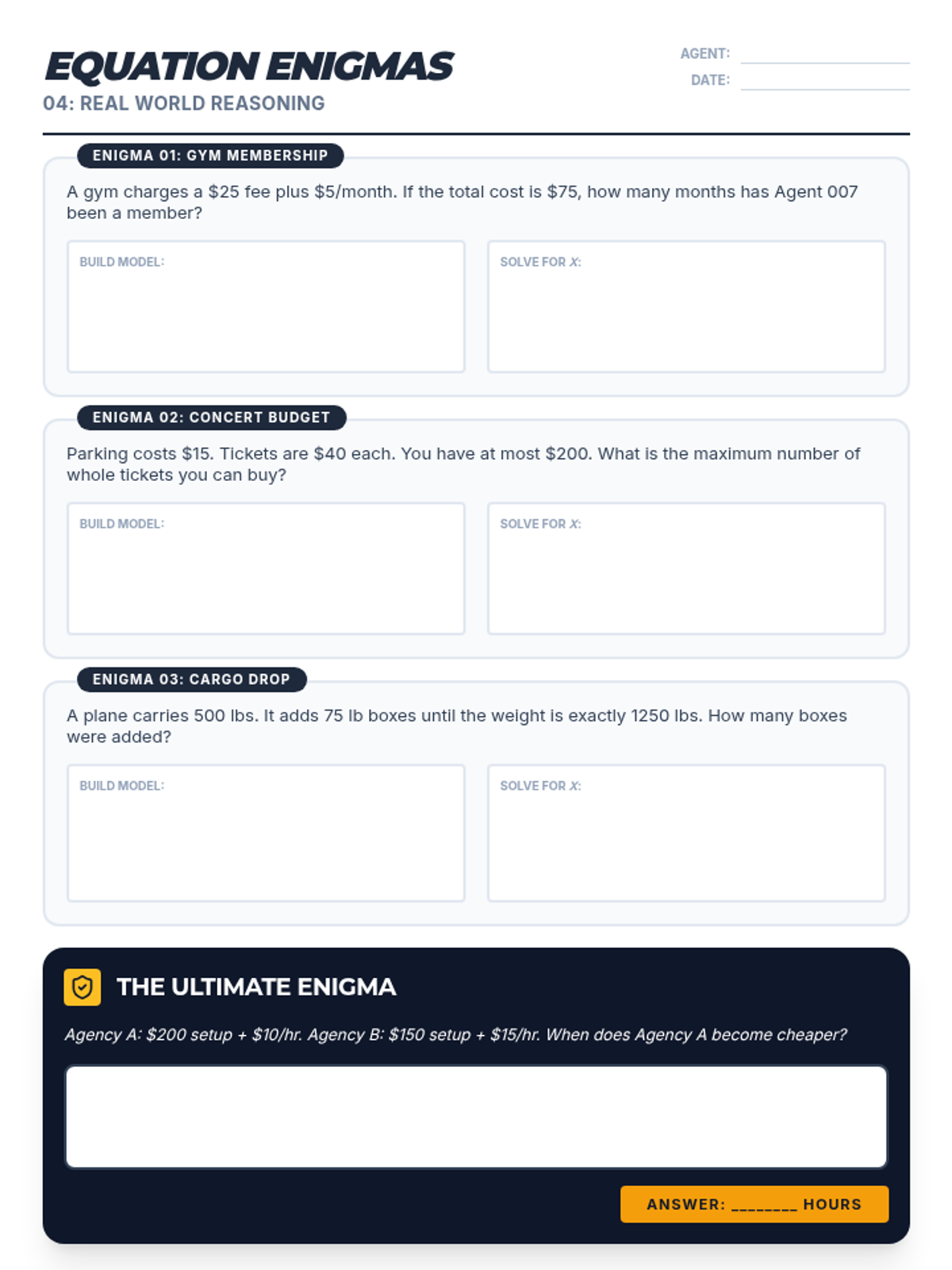 EQUATION ENIGMAS
04: REAL WORLD REASONING

AGENT: ____
DATE: ____

ENIGMA 01: GYM MEMBERSHIP

A gym charges a $25 fee plus $5/month. If the total cost is $75, how many months has Agent 007 been a member?

BUILD MODEL:

SOLVE FOR X:

ENIGMA 02: CONCERT BUDGET

Parking costs $15. Tickets are $40 each. You have at most $200. What is the maximum number of whole tickets you can buy?

BUILD MODEL:

SOLVE FOR X:

ENIGMA 03: CARGO DROP

A plane carries 500 lbs. It adds 75 lb boxes until the weight is exactly 1250 lbs. How many boxes were added?

BUILD MODEL:

SOLVE FOR X:

THE ULTIMATE ENIGMA

Agency A: $200 setup + $10/hr. Agency B: $150 setup + $15/hr. When does Agency A become cheaper?

ANSWER: ____ HOURS